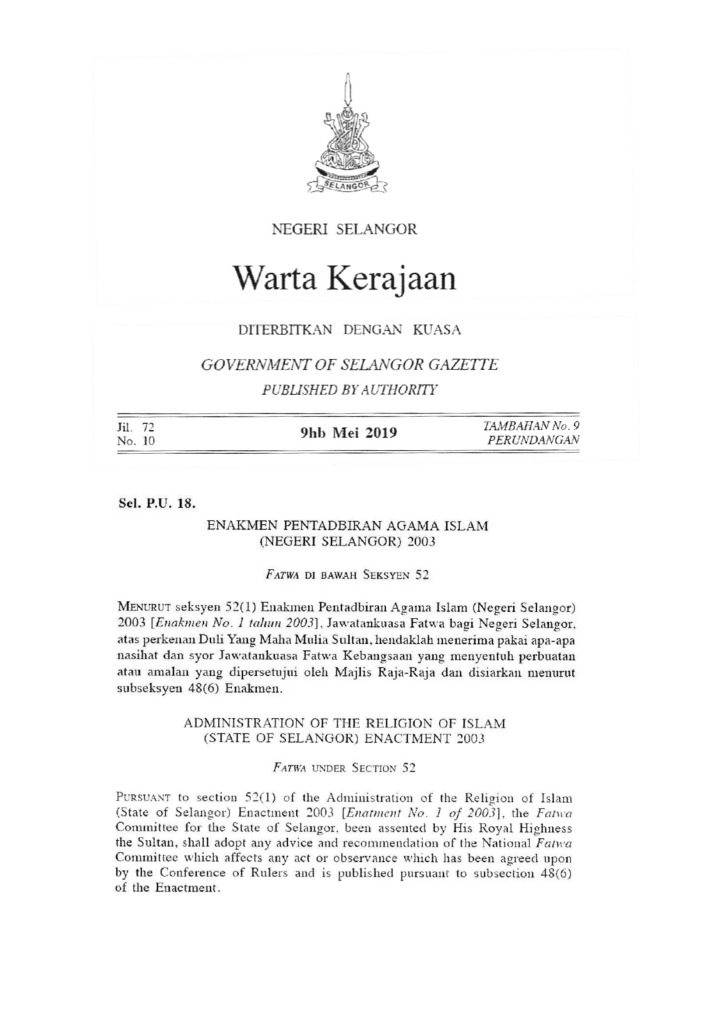 SELANGOR

NEGERI SELANGOR

Warta Kerajaan

DITERBITKAN DENGAN KUASA

GOVERNMENT OF SELANGOR GAZETTE

PUBLISHED BY AUTHORITY

Jil. 72
No. 10

9hb Mei 2019

TAMBAHAN No. 9
PERUNDANGAN

Sel. P.U. 18.

ENAKMEN PENTADBIRAN AGAMA ISLAM
(NEGERI SELANGOR) 2003

Fatwa di bawah Seksyen 52

Menurut seksyen 52(1) Enakmen Pentadbiran Agama Islam (Negeri Selangor) 2003 [Enakmen No. 1 tahun 2003], Jawatankuasa Fatwa bagi Negeri Selangor, atas perkenan Duli Yang Maha Mulia Sultan, hendaklah menerima pakai apa-apa nasihat dan syor Jawatankuasa Fatwa Kebangsaan yang menyentuh perbuatan atau amalan yang dipersetujui oleh Majlis Raja-Raja dan disiarkan menurut subseksyen 48(6) Enakmen.

ADMINISTRATION OF THE RELIGION OF ISLAM
(STATE OF SELANGOR) ENACTMENT 2003

Fatwa under Section 52

Pursuant to section 52(1) of the Administration of the Religion of Islam (State of Selangor) Enactment 2003 [Enatment No. 1 of 2003], the Fatwa Committee for the State of Selangor, been assented by His Royal Highness the Sultan, shall adopt any advice and recommendation of the National Fatwa Committee which affects any act or observance which has been agreed upon by the Conference of Rulers and is published pursuant to subsection 48(6) of the Enactment.